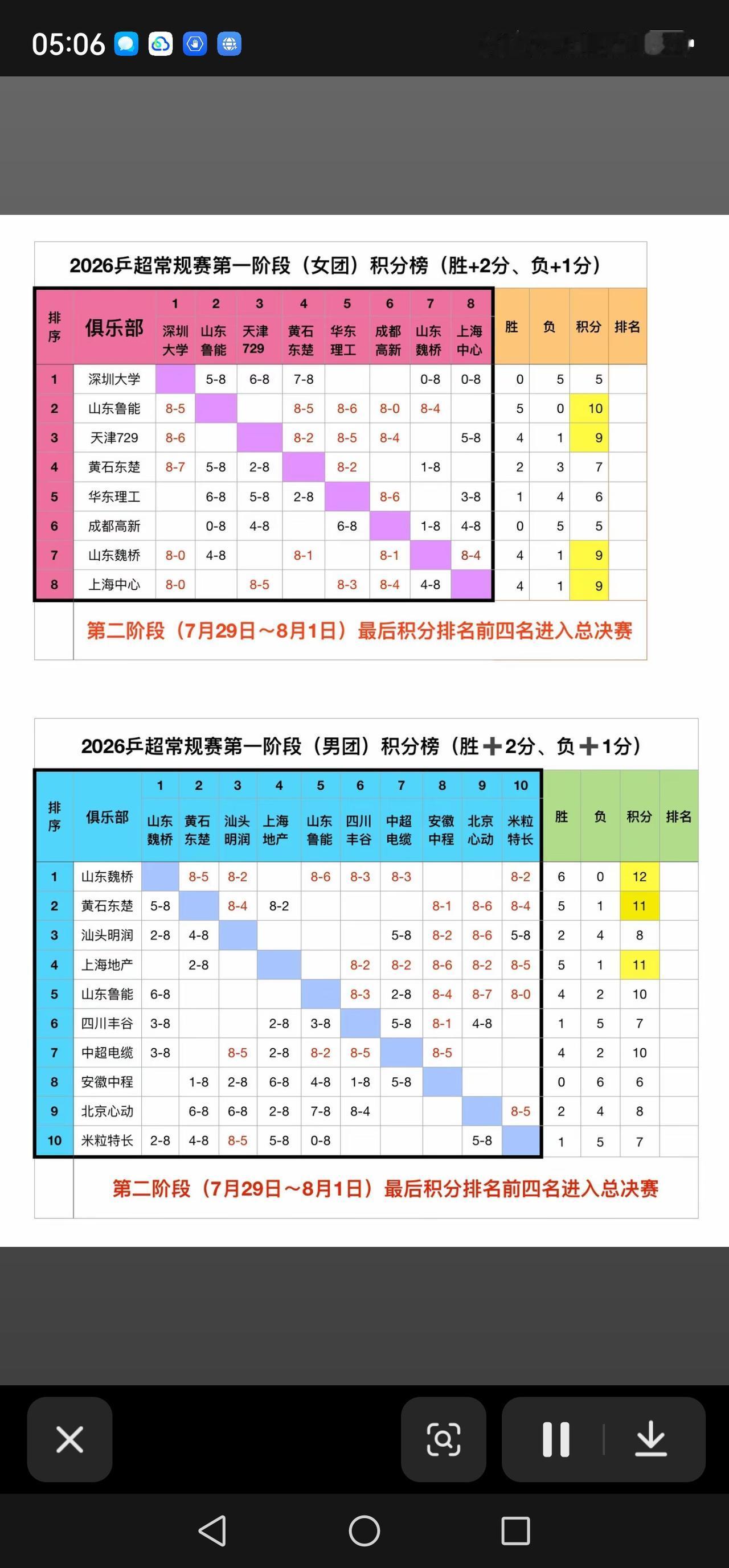 05:06

2026乒超常规赛第一阶段（女团）积分榜（胜+2分、负+1分）

| 排序 | 俱乐部 | 1 深圳大学 | 2 山东鲁能 | 3 天津729 | 4 黄石东楚 | 5 华东理工 | 6 成都高新 | 7 山东魏桥 | 8 上海中心 | 胜 | 负 | 积分 | 排名 |
|---|---|---|---|---|---|---|---|---|---|---|---|---|---|
| 1 | 深圳大学 | | 5-8 | 6-8 | 7-8 | | | 0-8 | 0-8 | 0 | 5 | 5 | |
| 2 | 山东鲁能 | 8-5 | | | 8-5 | 8-6 | 8-0 | 8-4 | | 5 | 0 | 10 | |
| 3 | 天津729 | 8-6 | | | 8-2 | 8-5 | 8-4 | | 5-8 | 4 | 1 | 9 | |
| 4 | 黄石东楚 | 8-7 | 5-8 | 2-8 | | 8-2 | | 1-8 | | 2 | 3 | 7 | |
| 5 | 华东理工 | | 6-8 | 5-8 | 2-8 | | 8-6 | | 3-8 | 1 | 4 | 6 | |
| 6 | 成都高新 | | 0-8 | 4-8 | | 6-8 | | 1-8 | 4-8 | 0 | 5 | 5 | |
| 7 | 山东魏桥 | 8-0 | 4-8 | | 8-1 | | 8-1 | | 8-4 | 4 | 1 | 9 | |
| 8 | 上海中心 | 8-0 | | 8-5 | | 8-3 | 8-4 | 4-8 | | 4 | 1 | 9 | |

第二阶段（7月29日～8月1日）最后积分排名前四名进入总决赛

2026乒超常规赛第一阶段（男团）积分榜（胜+2分、负+1分）

| 排序 | 俱乐部 | 1 山东魏桥 | 2 黄石东楚 | 3 汕头明润 | 4 上海地产 | 5 山东鲁能 | 6 四川丰谷 | 7 中超电缆 | 8 安徽中程 | 9 北京心动 | 10 米粒特长 | 胜 | 负 | 积分 | 排名 |
|---|---|---|---|---|---|---|---|---|---|---|---|---|---|---|---|
| 1 | 山东魏桥 | | 8-5 | 8-2 | | 8-6 | 8-3 | 8-3 | | | 8-2 | 6 | 0 | 12 | |
| 2 | 黄石东楚 | 5-8 | | 8-4 | 8-2 | | | | 8-1 | 8-6 | 8-4 | 5 | 1 | 11 | |
| 3 | 汕头明润 | 2-8 | 4-8 | | | | | 5-8 | 8-2 | 8-6 | 5-8 | 2 | 4 | 8 | |
| 4 | 上海地产 | | 2-8 | | | | 8-2 | 8-2 | 8-6 | 8-2 | 8-5 | 5 | 1 | 11 | |
| 5 | 山东鲁能 | 6-8 | | | | | 8-3 | 2-8 | 8-4 | 8-7 | 8-0 | 4 | 2 | 10 | |
| 6 | 四川丰谷 | 3-8 | | | 2-8 | 3-8 | | 5-8 | 8-1 | 4-8 | | 1 | 5 | 7 | |
| 7 | 中超电缆 | 3-8 | | 8-5 | 2-8 | 8-2 | 8-5 | | 8-5 | | | 4 | 2 | 10 | |
| 8 | 安徽中程 | | 1-8 | 2-8 | 6-8 | 4-8 | 1-8 | 5-8 | | | | 0 | 6 | 6 | |
| 9 | 北京心动 | | 6-8 | 6-8 | 2-8 | 7-8 | 8-4 | | | | 8-5 | 2 | 4 | 8 | |
| 10 | 米粒特长 | 2-8 | 4-8 | 8-5 | 5-8 | 0-8 | | | | 5-8 | | 1 | 5 | 7 | |

第二阶段（7月29日～8月1日）最后积分排名前四名进入总决赛